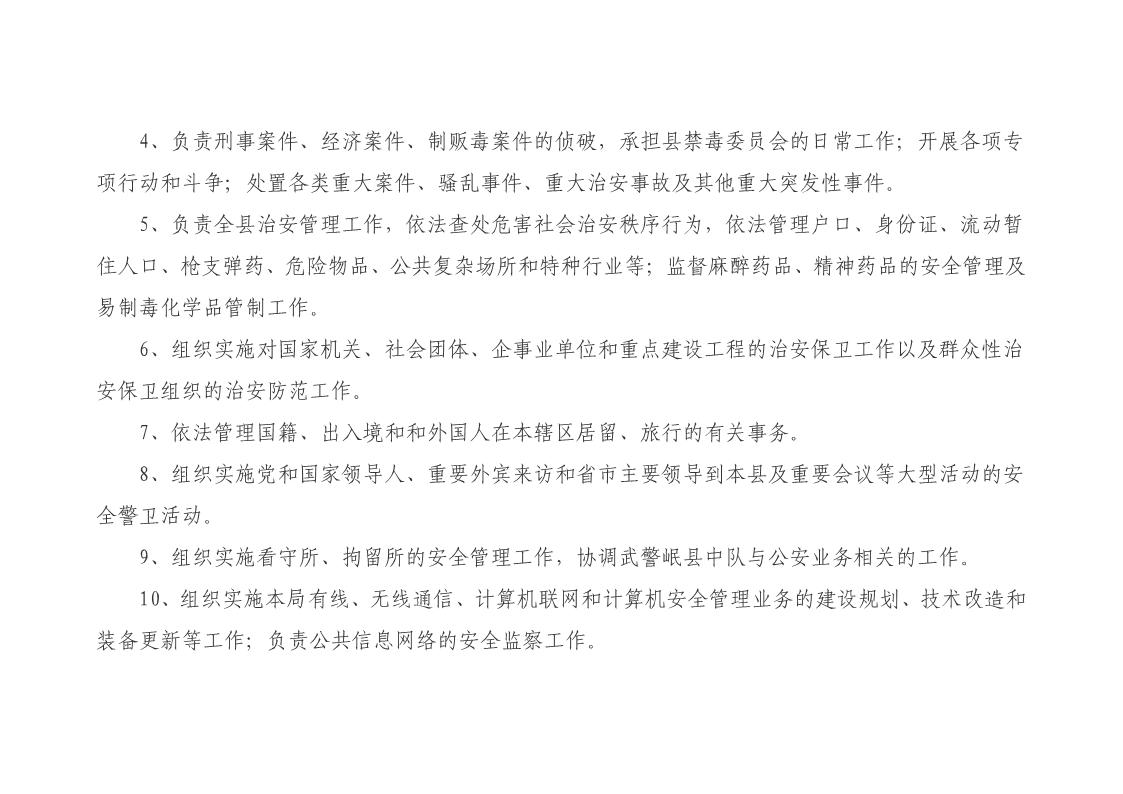 4、负责刑事案件、经济案件、制贩毒案件的侦破，承担县禁毒委员会的日常工作；开展各项专项行动和斗争；处置各类重大案件、骚乱事件、重大治安事故及其他重大突发性事件。

5、负责全县治安管理工作，依法查处危害社会治安秩序行为，依法管理户口、身份证、流动暂住人口、枪支弹药、危险物品、公共复杂场所和特种行业等；监督麻醉药品、精神药品的安全管理及易制毒化学品管制工作。

6、组织实施对国家机关、社会团体、企事业单位和重点建设工程的治安保卫工作以及群众性治安保卫组织的治安防范工作。

7、依法管理国籍、出入境和和外国人在本辖区居留、旅行的有关事务。

8、组织实施党和国家领导人、重要外宾来访和省市主要领导到本县及重要会议等大型活动的安全警卫活动。

9、组织实施看守所、拘留所的安全管理工作，协调武警岷县中队与公安业务相关的工作。

10、组织实施本局有线、无线通信、计算机联网和计算机安全管理业务的建设规划、技术改造和装备更新等工作；负责公共信息网络的安全监察工作。